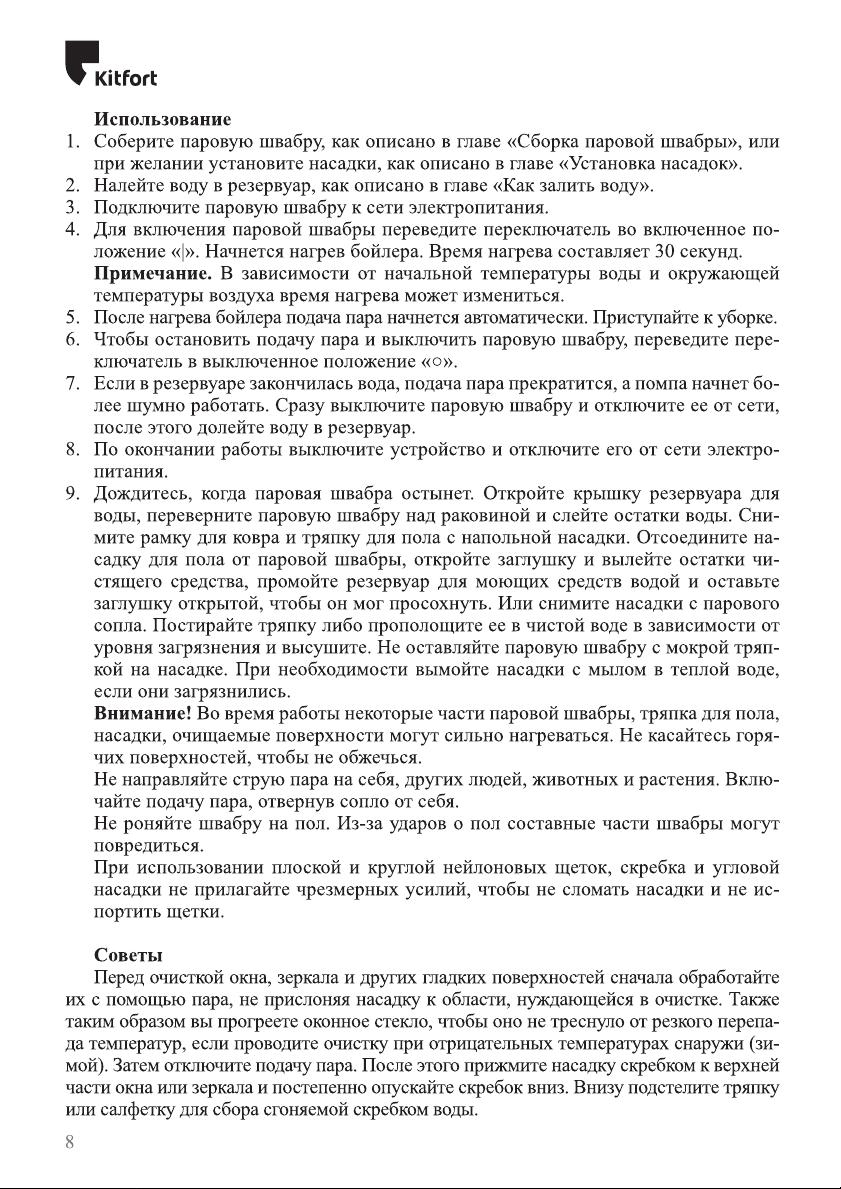 Kitfort

**Использование**

1. Соберите паровую швабру, как описано в главе «Сборка паровой швабры», или при желании установите насадки, как описано в главе «Установка насадок».
2. Налейте воду в резервуар, как описано в главе «Как залить воду».
3. Подключите паровую швабру к сети электропитания.
4. Для включения паровой швабры переведите переключатель во включенное положение «|». Начнется нагрев бойлера. Время нагрева составляет 30 секунд.
**Примечание.** В зависимости от начальной температуры воды и окружающей температуры воздуха время нагрева может измениться.
5. После нагрева бойлера подача пара начнется автоматически. Приступайте к уборке.
6. Чтобы остановить подачу пара и выключить паровую швабру, переведите переключатель в выключенное положение «○».
7. Если в резервуаре закончилась вода, подача пара прекратится, а помпа начнет более шумно работать. Сразу выключите паровую швабру и отключите ее от сети, после этого долейте воду в резервуар.
8. По окончании работы выключите устройство и отключите его от сети электропитания.
9. Дождитесь, когда паровая швабра остынет. Откройте крышку резервуара для воды, переверните паровую швабру над раковиной и слейте остатки воды. Снимите рамку для ковра и тряпку для пола с напольной насадки. Отсоедините насадку для пола от паровой швабры, откройте заглушку и вылейте остатки чистящего средства, промойте резервуар для моющих средств водой и оставьте заглушку открытой, чтобы он мог просохнуть. Или снимите насадки с парового сопла. Постирайте тряпку либо прополощите ее в чистой воде в зависимости от уровня загрязнения и высушите. Не оставляйте паровую швабру с мокрой тряпкой на насадке. При необходимости вымойте насадки с мылом в теплой воде, если они загрязнились.
**Внимание!** Во время работы некоторые части паровой швабры, тряпка для пола, насадки, очищаемые поверхности могут сильно нагреваться. Не касайтесь горячих поверхностей, чтобы не обжечься.
Не направляйте струю пара на себя, других людей, животных и растения. Включайте подачу пара, отвернув сопло от себя.
Не роняйте швабру на пол. Из-за ударов о пол составные части швабры могут повредиться.
При использовании плоской и круглой нейлоновых щеток, скребка и угловой насадки не прилагайте чрезмерных усилий, чтобы не сломать насадки и не испортить щетки.

**Советы**

Перед очисткой окна, зеркала и других гладких поверхностей сначала обработайте их с помощью пара, не прислоняя насадку к области, нуждающейся в очистке. Также таким образом вы прогреете оконное стекло, чтобы оно не треснуло от резкого перепада температур, если проводите очистку при отрицательных температурах снаружи (зимой). Затем отключите подачу пара. После этого прижмите насадку скребком к верхней части окна или зеркала и постепенно опускайте скребок вниз. Внизу подстелите тряпку или салфетку для сбора сгоняемой скребком воды.

8